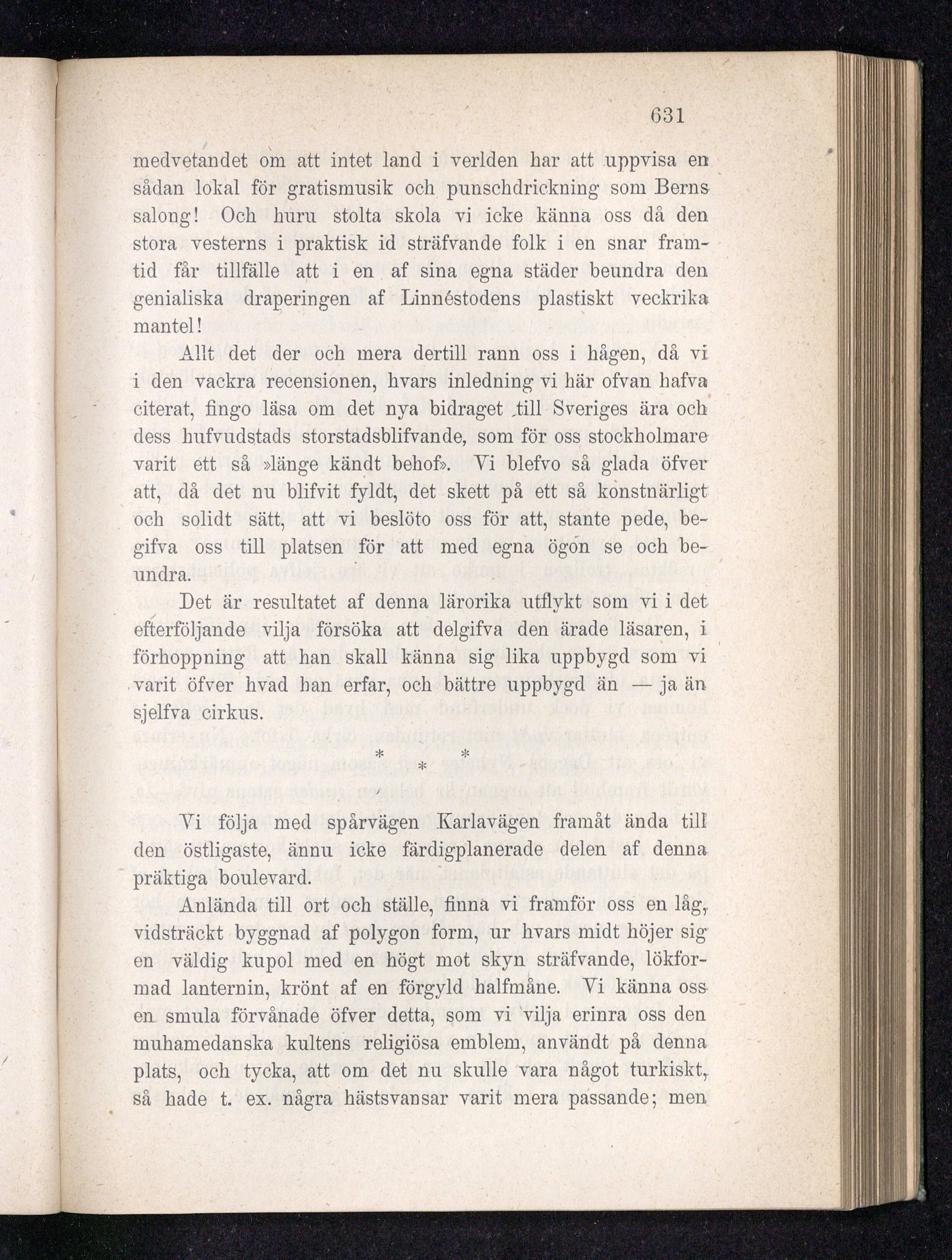 631

medvetandet om att intet land i verlden har att uppvisa en sådan lokal för gratismusik och punschdrickning som Berns salong! Och huru stolta skola vi icke känna oss då den stora vesterns i praktisk id sträfvande folk i en snar framtid får tillfälle att i en af sina egna städer beundra den genialiska draperingen af Linnéstodens plastiskt veckrika mantel!

Allt det der och mera dertill rann oss i hågen, då vi i den vackra recensionen, hvars inledning vi här ofvan hafva citerat, fingo läsa om det nya bidraget till Sveriges ära och dess hufvudstads storstadsblifvande, som för oss stockholmare varit ett så »länge kändt behof». Vi blefvo så glada öfver att, då det nu blifvit fyldt, det skett på ett så konstnärligt och solidt sätt, att vi beslöto oss för att, stante pede, begifva oss till platsen för att med egna ögon se och beundra.

Det är resultatet af denna lärorika utflykt som vi i det efterföljande vilja försöka att delgifva den ärade läsaren, i förhoppning att han skall känna sig lika uppbygd som vi varit öfver hvad han erfar, och bättre uppbygd än — ja än sjelfva cirkus.

* * *

Vi följa med spårvägen Karlavägen framåt ända till den östligaste, ännu icke färdigplanerade delen af denna präktiga boulevard.

Anlända till ort och ställe, finna vi framför oss en låg, vidsträckt byggnad af polygon form, ur hvars midt höjer sig en väldig kupol med en högt mot skyn sträfvande, lökformad lanternin, krönt af en förgyld halfmåne. Vi känna oss en smula förvånade öfver detta, som vi vilja erinra oss den muhamedanska kultens religiösa emblem, användt på denna plats, och tycka, att om det nu skulle vara något turkiskt, så hade t. ex. några hästsvansar varit mera passande; men